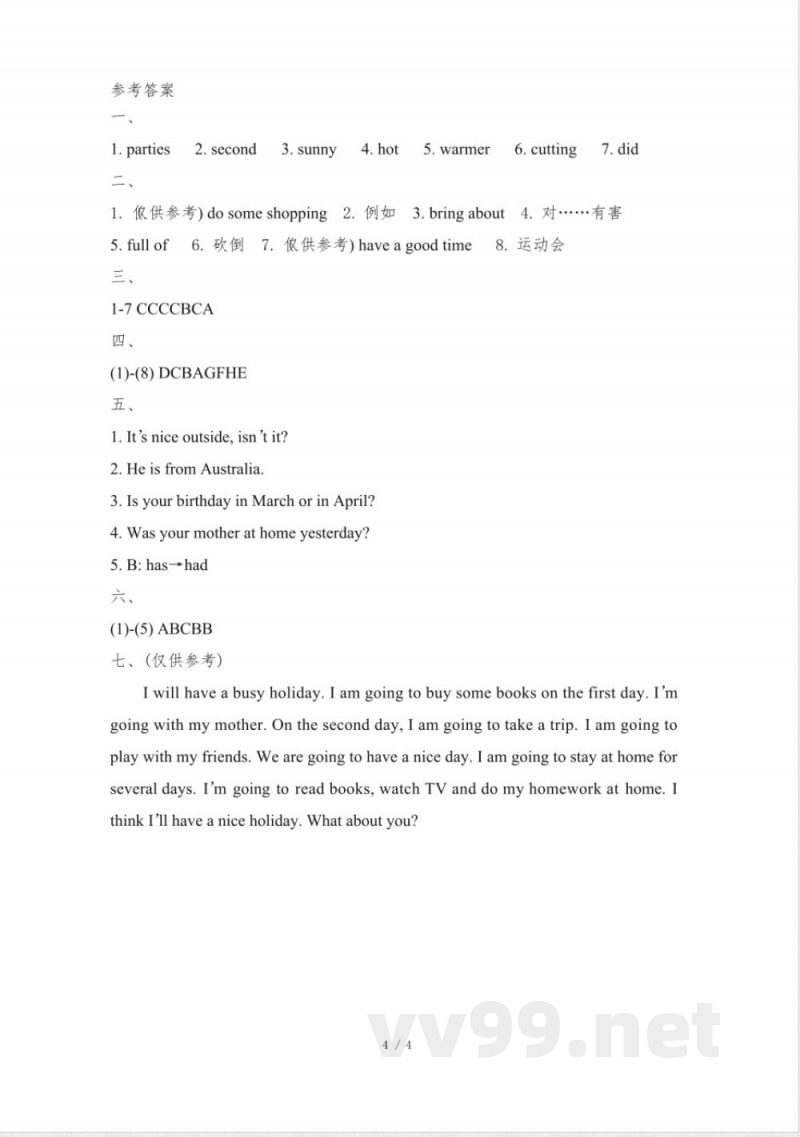 参考答案

一、

1. parties 2. second 3. sunny 4. hot 5. warmer 6. cutting 7. did

二、

1. 仅供参考) do some shopping 2. 例如 3. bring about 4. 对……有害

5. full of 6. 砍倒 7. 仅供参考) have a good time 8. 运动会

三、

1-7 CCCCBCA

四、

(1)-(8) DCBAGFHE

五、

1. It's nice outside, isn't it?

2. He is from Australia.

3. Is your birthday in March or in April?

4. Was your mother at home yesterday?

5. B: has→had

六、

(1)-(5) ABCBB

七、(仅供参考)

I will have a busy holiday. I am going to buy some books on the first day. I'm going with my mother. On the second day, I am going to take a trip. I am going to play with my friends. We are going to have a nice day. I am going to stay at home for several days. I'm going to read books, watch TV and do my homework at home. I think I'll have a nice holiday. What about you?

4 / 4

vv99.net